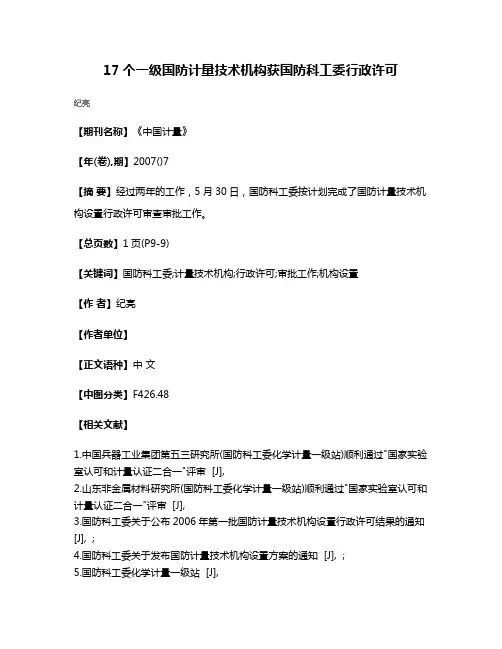 17 个一级国防计量技术机构获国防科工委行政许可

纪亮

【期刊名称】《中国计量》

【年(卷),期】2007()7

【摘 要】经过两年的工作，5 月 30 日，国防科工委按计划完成了国防计量技术机构设置行政许可审查审批工作。

【总页数】1 页(P9-9)

【关键词】国防科工委;计量技术机构;行政许可;审批工作;机构设置

【作 者】纪亮

【作者单位】

【正文语种】中 文

【中图分类】F426.48

【相关文献】

1.中国兵器工业集团第五三研究所(国防科工委化学计量一级站)顺利通过"国家实验室认可和计量认证二合一"评审 [J],

2.山东非金属材料研究所(国防科工委化学计量一级站)顺利通过"国家实验室认可和计量认证二合一"评审 [J],

3.国防科工委关于公布 2006 年第一批国防计量技术机构设置行政许可结果的通知 [J], ;

4.国防科工委关于发布国防计量技术机构设置方案的通知 [J], ;

5.国防科工委化学计量一级站 [J],